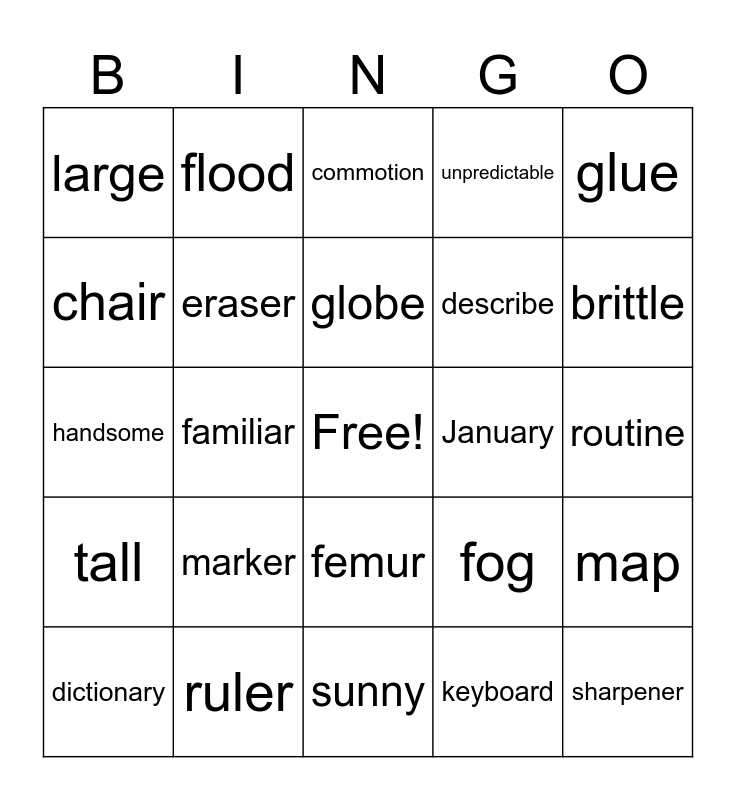 | B | I | N | G | O |
|---|---|---|---|---|
| large | flood | commotion | unpredictable | glue |
| chair | eraser | globe | describe | brittle |
| handsome | familiar | Free! | January | routine |
| tall | marker | femur | fog | map |
| dictionary | ruler | sunny | keyboard | sharpener |